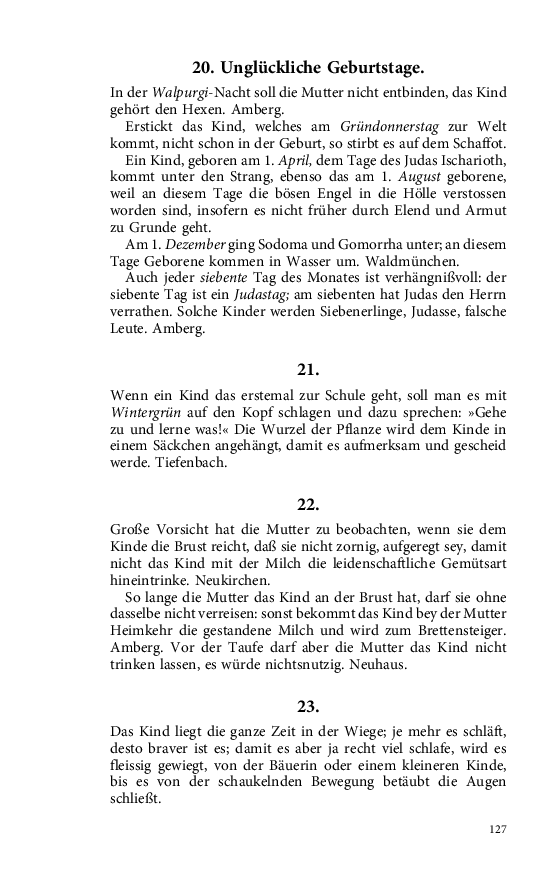 20. Unglückliche Geburtstage.

In der Walpurgi-Nacht soll die Mutter nicht entbinden, das Kind gehört den Hexen. Amberg.

Erstickt das Kind, welches am Gründonnerstag zur Welt kommt, nicht schon in der Geburt, so stirbt es auf dem Schaffot.

Ein Kind, geboren am 1. April, dem Tage des Judas Ischarioth, kommt unter den Strang, ebenso das am 1. August geborene, weil an diesem Tage die bösen Engel in die Hölle verstossen worden sind, insofern es nicht früher durch Elend und Armut zu Grunde geht.

Am 1. Dezember ging Sodoma und Gomorrha unter; an diesem Tage Geborene kommen in Wasser um. Waldmünchen.

Auch jeder siebente Tag des Monates ist verhängnißvoll: der siebente Tag ist ein Judastag; am siebenten hat Judas den Herrn verrathen. Solche Kinder werden Siebenerlinge, Judasse, falsche Leute. Amberg.

21.

Wenn ein Kind das erstemal zur Schule geht, soll man es mit Wintergrün auf den Kopf schlagen und dazu sprechen: »Gehe zu und lerne was!« Die Wurzel der Pflanze wird dem Kinde in einem Säckchen angehängt, damit es aufmerksam und gescheid werde. Tiefenbach.

22.

Große Vorsicht hat die Mutter zu beobachten, wenn sie dem Kinde die Brust reicht, daß sie nicht zornig, aufgeregt sey, damit nicht das Kind mit der Milch die leidenschaftliche Gemütsart hineintrinke. Neukirchen.

So lange die Mutter das Kind an der Brust hat, darf sie ohne dasselbe nicht verreisen: sonst bekommt das Kind bey der Mutter Heimkehr die gestandene Milch und wird zum Brettensteiger. Amberg. Vor der Taufe darf aber die Mutter das Kind nicht trinken lassen, es würde nichtsnutzig. Neuhaus.

23.

Das Kind liegt die ganze Zeit in der Wiege; je mehr es schläft, desto braver ist es; damit es aber ja recht viel schlafe, wird es fleissig gewiegt, von der Bäuerin oder einem kleineren Kinde, bis es von der schaukelnden Bewegung betäubt die Augen schließt.

127